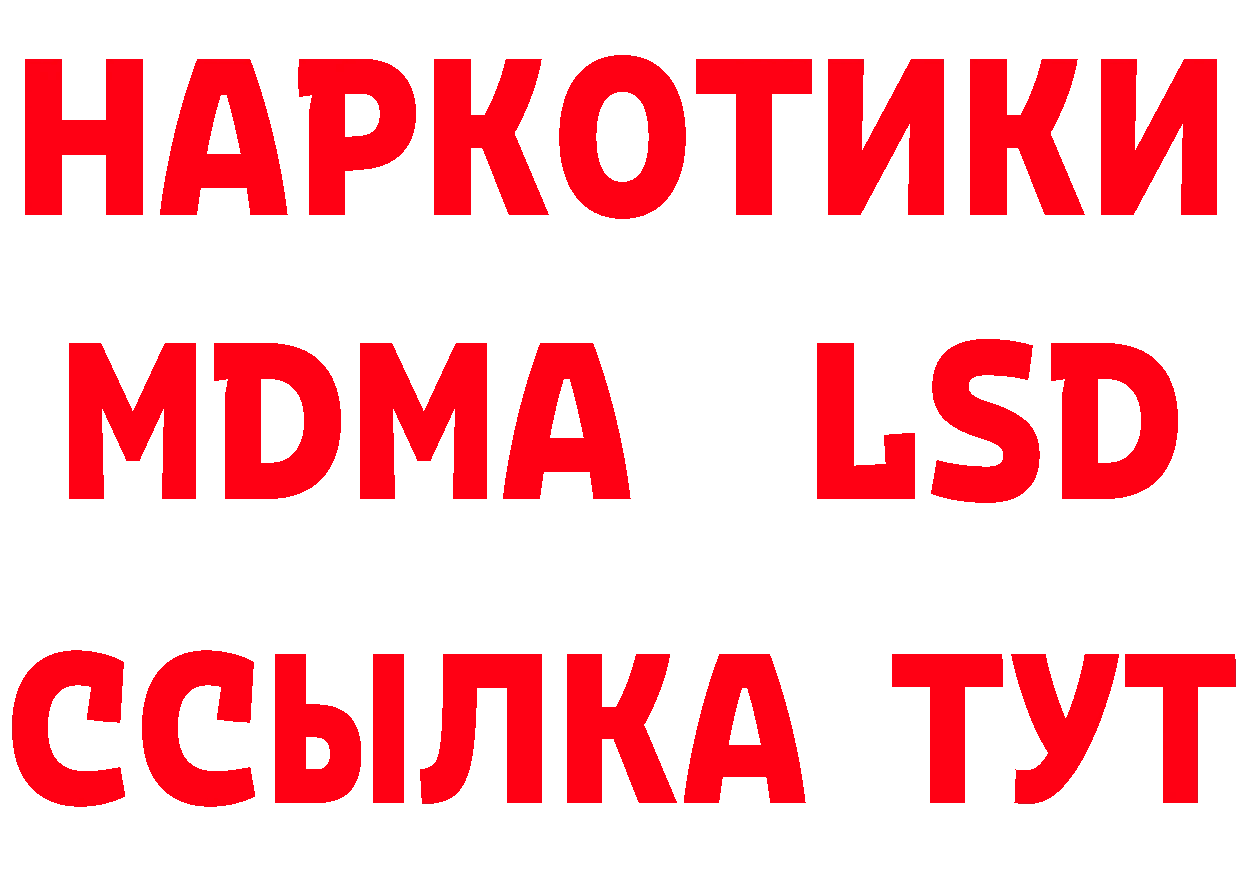 НАРКОТИКИ
MDMA LSD
ССЫЛКА ТУТ